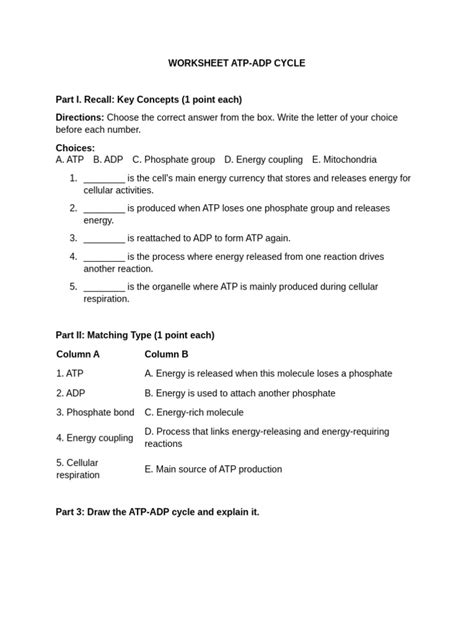 WORKSHEET ATP-ADP CYCLE

Part I. Recall: Key Concepts (1 point each)

Directions: Choose the correct answer from the box. Write the letter of your choice before each number.

Choices:
A. ATP B. ADP C. Phosphate group D. Energy coupling E. Mitochondria

1. ________ is the cell's main energy currency that stores and releases energy for cellular activities.
2. ________ is produced when ATP loses one phosphate group and releases energy.
3. ________ is reattached to ADP to form ATP again.
4. ________ is the process where energy released from one reaction drives another reaction.
5. ________ is the organelle where ATP is mainly produced during cellular respiration.

Part II: Matching Type (1 point each)

| Column A | Column B |
|---|---|
| 1. ATP | A. Energy is released when this molecule loses a phosphate |
| 2. ADP | B. Energy is used to attach another phosphate |
| 3. Phosphate bond | C. Energy-rich molecule |
| 4. Energy coupling | D. Process that links energy-releasing and energy-requiring reactions |
| 5. Cellular respiration | E. Main source of ATP production |

Part 3: Draw the ATP-ADP cycle and explain it.